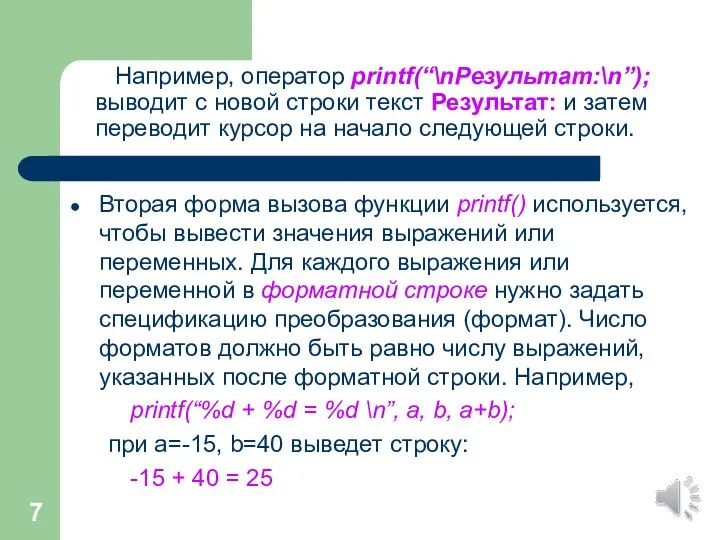 Например, оператор printf(“\nРезультат:\n”); выводит с новой строки текст Результат: и затем переводит курсор на начало следующей строки.

• Вторая форма вызова функции printf() используется, чтобы вывести значения выражений или переменных. Для каждого выражения или переменной в форматной строке нужно задать спецификацию преобразования (формат). Число форматов должно быть равно числу выражений, указанных после форматной строки. Например,

printf(“%d + %d = %d \n”, a, b, a+b);

при a=-15, b=40 выведет строку:

-15 + 40 = 25

7